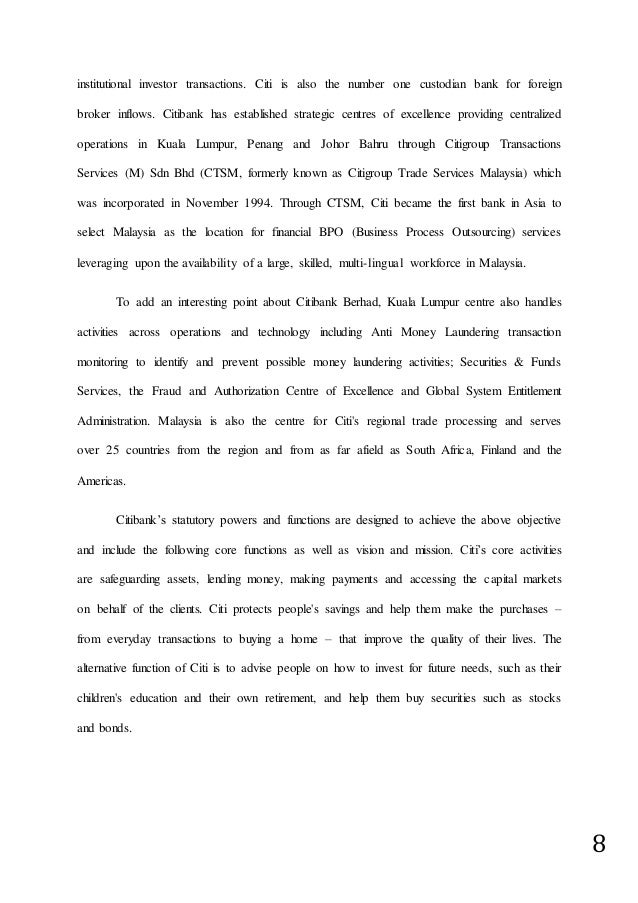 institutional investor transactions. Citi is also the number one custodian bank for foreign broker inflows. Citibank has established strategic centres of excellence providing centralized operations in Kuala Lumpur, Penang and Johor Bahru through Citigroup Transactions Services (M) Sdn Bhd (CTSM, formerly known as Citigroup Trade Services Malaysia) which was incorporated in November 1994. Through CTSM, Citi became the first bank in Asia to select Malaysia as the location for financial BPO (Business Process Outsourcing) services leveraging upon the availability of a large, skilled, multi-lingual workforce in Malaysia.

To add an interesting point about Citibank Berhad, Kuala Lumpur centre also handles activities across operations and technology including Anti Money Laundering transaction monitoring to identify and prevent possible money laundering activities; Securities & Funds Services, the Fraud and Authorization Centre of Excellence and Global System Entitlement Administration. Malaysia is also the centre for Citi's regional trade processing and serves over 25 countries from the region and from as far afield as South Africa, Finland and the Americas.

Citibank's statutory powers and functions are designed to achieve the above objective and include the following core functions as well as vision and mission. Citi's core activities are safeguarding assets, lending money, making payments and accessing the capital markets on behalf of the clients. Citi protects people's savings and help them make the purchases – from everyday transactions to buying a home – that improve the quality of their lives. The alternative function of Citi is to advise people on how to invest for future needs, such as their children's education and their own retirement, and help them buy securities such as stocks and bonds.

8